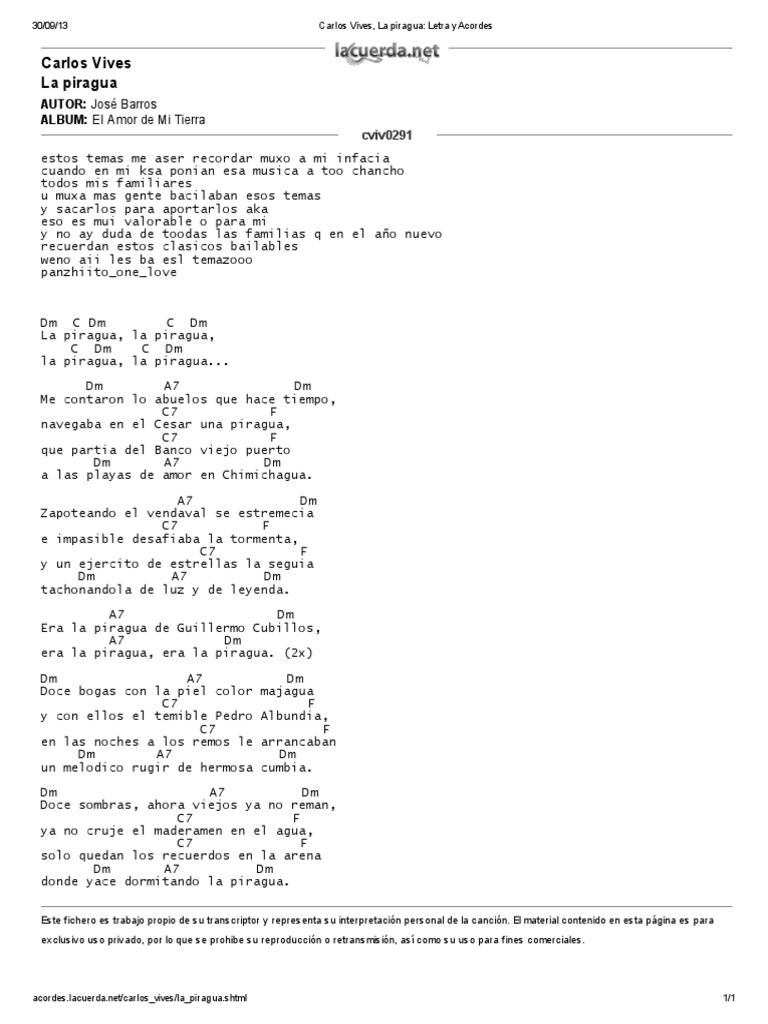 30/09/13 Carlos Vives, La piragua: Letra y Acordes

lacuerda.net

Carlos Vives
La piragua

AUTOR: José Barros
ALBUM: El Amor de Mi Tierra

cviv0291

estos temas me aser recordar muxo a mi infacia
cuando en mi ksa ponian esa musica a too chancho
todos mis familiares
u muxa mas gente bacilaban esos temas
y sacarlos para aportarlos aka
eso es mui valorable o para mi
y no ay duda de toodas las familias q en el año nuevo
recuerdan estos clasicos bailables
weno aii les ba esl temazooo
panzhiito_one_love

Dm C Dm C Dm
La piragua, la piragua,
C Dm C Dm
la piragua, la piragua...

Dm A7 Dm
Me contaron lo abuelos que hace tiempo,
C7 F
navegaba en el Cesar una piragua,
C7 F
que partia del Banco viejo puerto
Dm A7 Dm
a las playas de amor en Chimichagua.

A7 Dm
Zapoteando el vendaval se estremecia
C7 F
e impasible desafiaba la tormenta,
C7 F
y un ejercito de estrellas la seguia
Dm A7 Dm
tachonandola de luz y de leyenda.

A7 Dm
Era la piragua de Guillermo Cubillos,
A7 Dm
era la piragua, era la piragua. (2x)

Dm A7 Dm
Doce bogas con la piel color majagua
C7 F
y con ellos el temible Pedro Albundia,
C7 F
en las noches a los remos le arrancaban
Dm A7 Dm
un melodico rugir de hermosa cumbia.

Dm A7 Dm
Doce sombras, ahora viejos ya no reman,
C7 F
ya no cruje el maderamen en el agua,
C7 F
solo quedan los recuerdos en la arena
Dm A7 Dm
donde yace dormitando la piragua.

Este fichero es trabajo propio de su transcriptor y representa su interpretación personal de la canción. El material contenido en esta página es para exclusivo uso privado, por lo que se prohibe su reproducción o retransmisión, así como su uso para fines comerciales.

acordes.lacuerda.net/carlos_vives/la_piragua.shtml 1/1